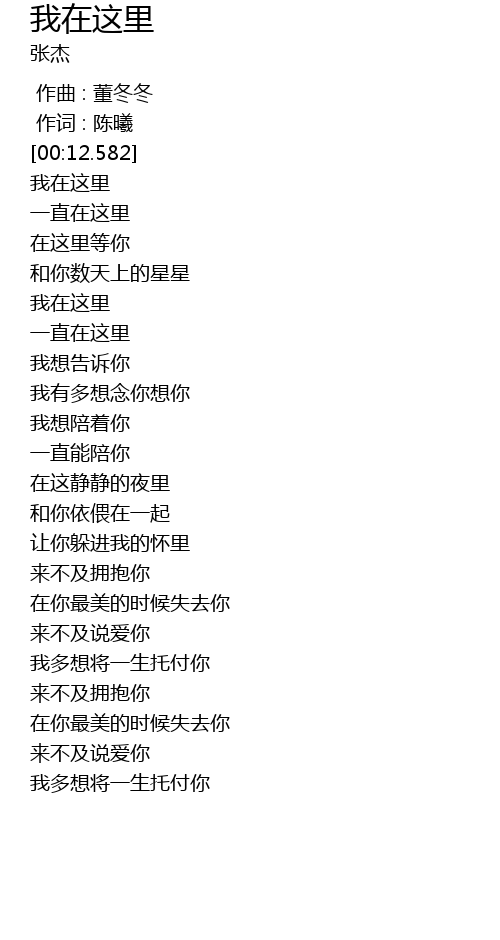 我在这里
张杰

作曲 : 董冬冬
作词 : 陈曦
[00:12.582]
我在这里
一直在这里
在这里等你
和你数天上的星星
我在这里
一直在这里
我想告诉你
我有多想念你想你
我想陪着你
一直能陪你
在这静静的夜里
和你依偎在一起
让你躲进我的怀里
来不及拥抱你
在你最美的时候失去你
来不及说爱你
我多想将一生托付你
来不及拥抱你
在你最美的时候失去你
来不及说爱你
我多想将一生托付你